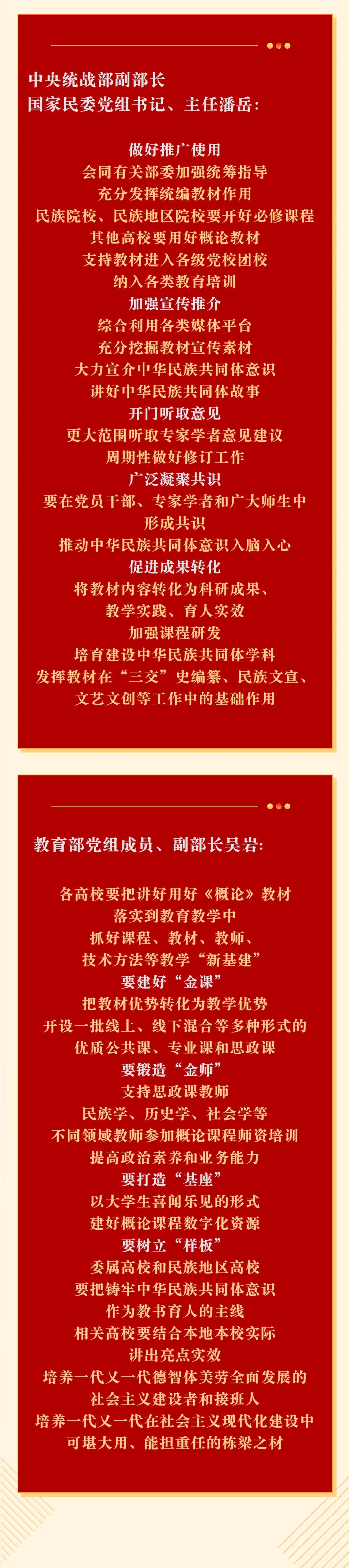 中央统战部副部长
国家民委党组书记、主任潘岳:

做好推广使用
会同有关部委加强统筹指导
充分发挥统编教材作用
民族院校、民族地区院校要开好必修课程
其他高校要用好概论教材
支持教材进入各级党校团校
纳入各类教育培训
加强宣传推介
综合利用各类媒体平台
充分挖掘教材宣传素材
大力宣介中华民族共同体意识
讲好中华民族共同体故事
开门听取意见
更大范围听取专家学者意见建议
周期性做好修订工作
广泛凝聚共识
要在党员干部、专家学者和广大师生中
形成共识
推动中华民族共同体意识入脑入心
促进成果转化
将教材内容转化为科研成果、
教学实践、育人实效
加强课程研发
培育建设中华民族共同体学科
发挥教材在“三交”史编纂、民族文宣、
文艺文创等工作中的基础作用

教育部党组成员、副部长吴岩:

各高校要把讲好用好《概论》教材
落实到教育教学中
抓好课程、教材、教师、
技术方法等教学“新基建”
要建好“金课”
把教材优势转化为教学优势
开设一批线上、线下混合等多种形式的
优质公共课、专业课和思政课
要锻造“金师”
支持思政课教师
民族学、历史学、社会学等
不同领域教师参加概论课程师资培训
提高政治素养和业务能力
要打造“基座”
以大学生喜闻乐见的形式
建好概论课程数字化资源
要树立“样板”
委属高校和民族地区高校
要把铸牢中华民族共同体意识
作为教书育人的主线
相关高校要结合本地本校实际
讲出亮点实效
培养一代又一代德智体美劳全面发展的
社会主义建设者和接班人
培养一代又一代在社会主义现代化建设中
可堪大用、能担重任的栋梁之材